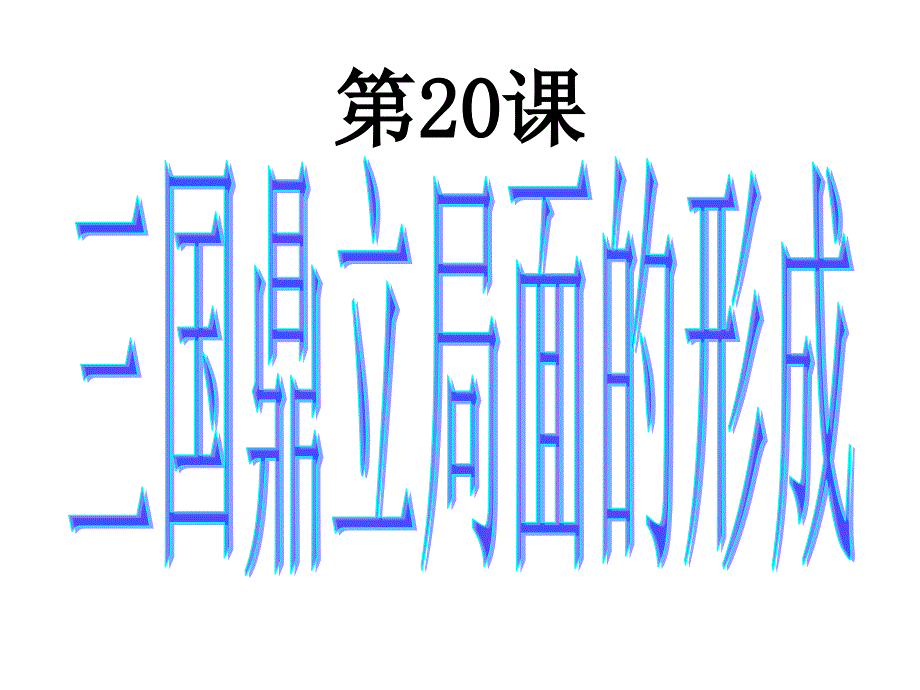 第20课

三国鼎立局面的形成